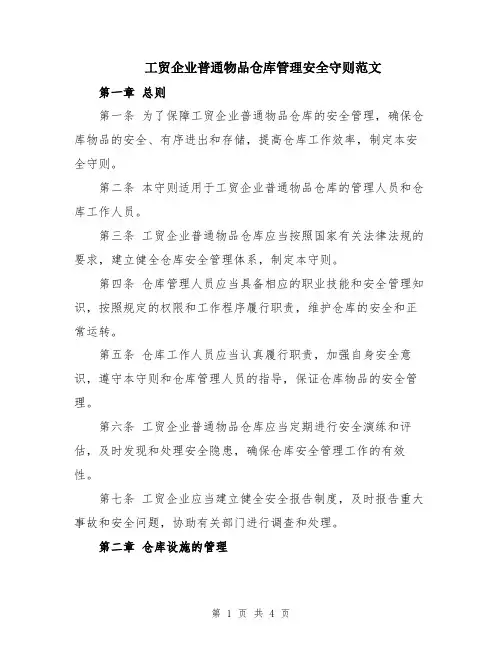 工贸企业普通物品仓库管理安全守则范文

第一章 总则

第一条 为了保障工贸企业普通物品仓库的安全管理，确保仓库物品的安全、有序进出和存储，提高仓库工作效率，制定本安全守则。

第二条 本守则适用于工贸企业普通物品仓库的管理人员和仓库工作人员。

第三条 工贸企业普通物品仓库应当按照国家有关法律法规的要求，建立健全仓库安全管理体系，制定本守则。

第四条 仓库管理人员应当具备相应的职业技能和安全管理知识，按照规定的权限和工作程序履行职责，维护仓库的安全和正常运转。

第五条 仓库工作人员应当认真履行职责，加强自身安全意识，遵守本守则和仓库管理人员的指导，保证仓库物品的安全管理。

第六条 工贸企业普通物品仓库应当定期进行安全演练和评估，及时发现和处理安全隐患，确保仓库安全管理工作的有效性。

第七条 工贸企业应当建立健全安全报告制度，及时报告重大事故和安全问题，协助有关部门进行调查和处理。

第二章 仓库设施的管理

第 1 页 共 4 页